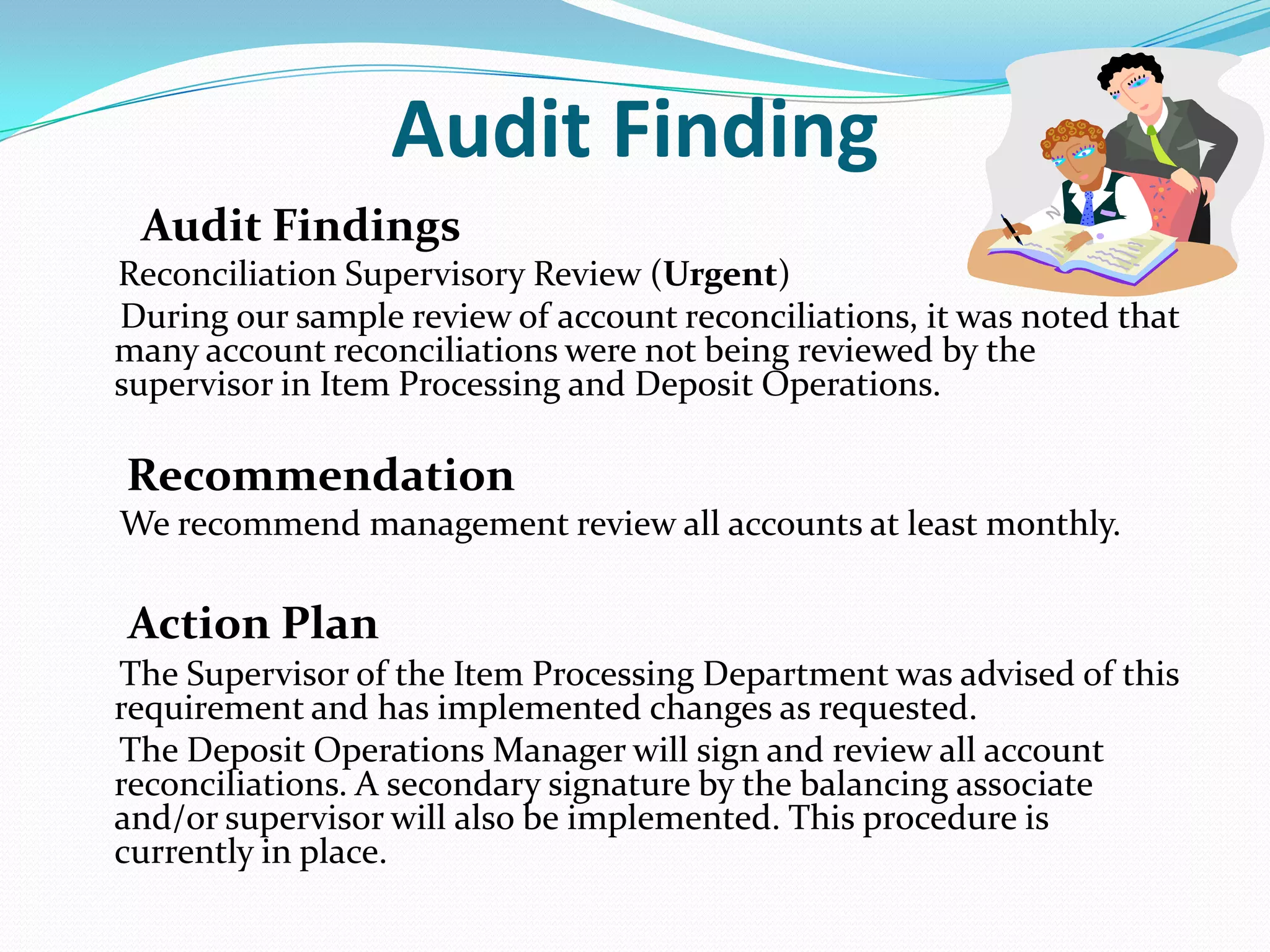 Audit Finding

Audit Findings

Reconciliation Supervisory Review (Urgent)

During our sample review of account reconciliations, it was noted that many account reconciliations were not being reviewed by the supervisor in Item Processing and Deposit Operations.

Recommendation

We recommend management review all accounts at least monthly.

Action Plan

The Supervisor of the Item Processing Department was advised of this requirement and has implemented changes as requested.

The Deposit Operations Manager will sign and review all account reconciliations. A secondary signature by the balancing associate and/or supervisor will also be implemented. This procedure is currently in place.